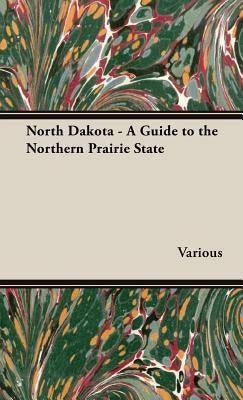 North Dakota - A Guide to the Northern Prairie State

Various